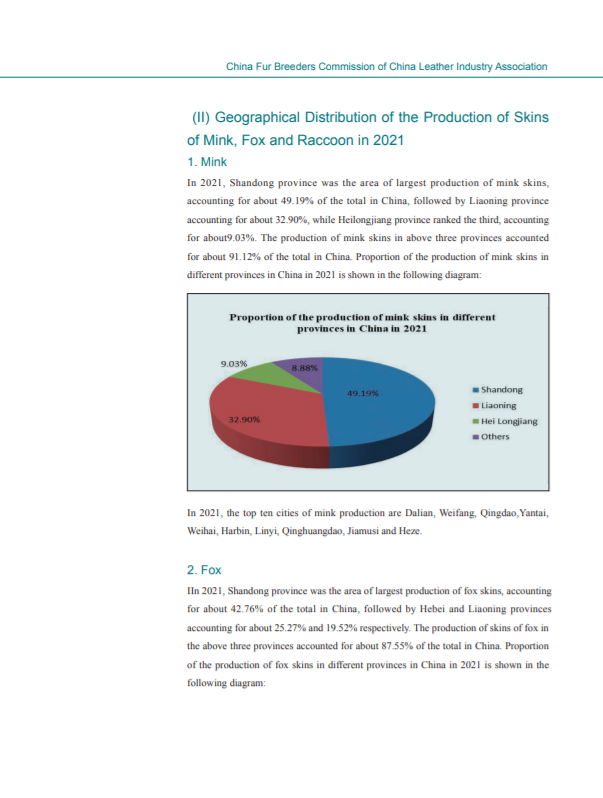 China Fur Breeders Commission of China Leather Industry Association

(II) Geographical Distribution of the Production of Skins of Mink, Fox and Raccoon in 2021

1. Mink

In 2021, Shandong province was the area of largest production of mink skins, accounting for about 49.19% of the total in China, followed by Liaoning province accounting for about 32.90%, while Heilongjiang province ranked the third, accounting for about9.03%. The production of mink skins in above three provinces accounted for about 91.12% of the total in China. Proportion of the production of mink skins in different provinces in China in 2021 is shown in the following diagram:

Proportion of the production of mink skins in different provinces in China in 2021

9.03%
8.88%
49.19%
32.90%

Shandong
Liaoning
Hei Longjiang
Others

In 2021, the top ten cities of mink production are Dalian, Weifang, Qingdao,Yantai, Weihai, Harbin, Linyi, Qinghuangdao, Jiamusi and Heze.

2. Fox

IIn 2021, Shandong province was the area of largest production of fox skins, accounting for about 42.76% of the total in China, followed by Hebei and Liaoning provinces accounting for about 25.27% and 19.52% respectively. The production of skins of fox in the above three provinces accounted for about 87.55% of the total in China. Proportion of the production of fox skins in different provinces in China in 2021 is shown in the following diagram: